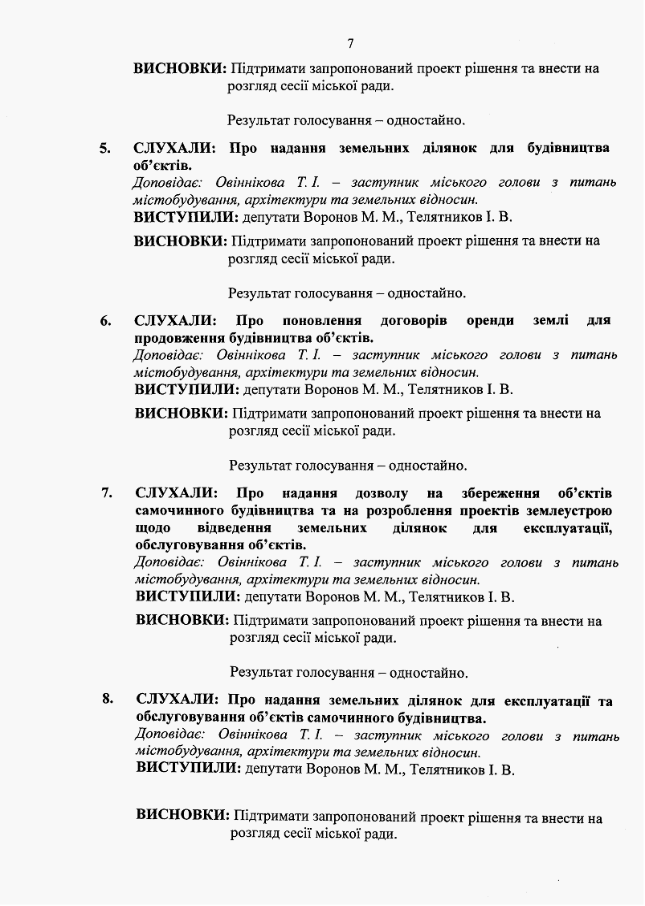 7

ВИСНОВКИ: Підтримати запропонований проект рішення та внести на розгляд сесії міської ради.

Результат голосування – одностайно.

5. СЛУХАЛИ: Про надання земельних ділянок для будівництва об'єктів.
Доповідає: Овіннікова Т. І. – заступник міського голови з питань містобудування, архітектури та земельних відносин.
ВИСТУПИЛИ: депутати Воронов М. М., Телятников І. В.

ВИСНОВКИ: Підтримати запропонований проект рішення та внести на розгляд сесії міської ради.

Результат голосування – одностайно.

6. СЛУХАЛИ: Про поновлення договорів оренди землі для продовження будівництва об'єктів.
Доповідає: Овіннікова Т. І. – заступник міського голови з питань містобудування, архітектури та земельних відносин.
ВИСТУПИЛИ: депутати Воронов М. М., Телятников І. В.

ВИСНОВКИ: Підтримати запропонований проект рішення та внести на розгляд сесії міської ради.

Результат голосування – одностайно.

7. СЛУХАЛИ: Про надання дозволу на збереження об'єктів самочинного будівництва та на розроблення проектів землеустрою щодо відведення земельних ділянок для експлуатації, обслуговування об'єктів.
Доповідає: Овіннікова Т. І. – заступник міського голови з питань містобудування, архітектури та земельних відносин.
ВИСТУПИЛИ: депутати Воронов М. М., Телятников І. В.

ВИСНОВКИ: Підтримати запропонований проект рішення та внести на розгляд сесії міської ради.

Результат голосування – одностайно.

8. СЛУХАЛИ: Про надання земельних ділянок для експлуатації та обслуговування об'єктів самочинного будівництва.
Доповідає: Овіннікова Т. І. – заступник міського голови з питань містобудування, архітектури та земельних відносин.
ВИСТУПИЛИ: депутати Воронов М. М., Телятников І. В.

ВИСНОВКИ: Підтримати запропонований проект рішення та внести на розгляд сесії міської ради.